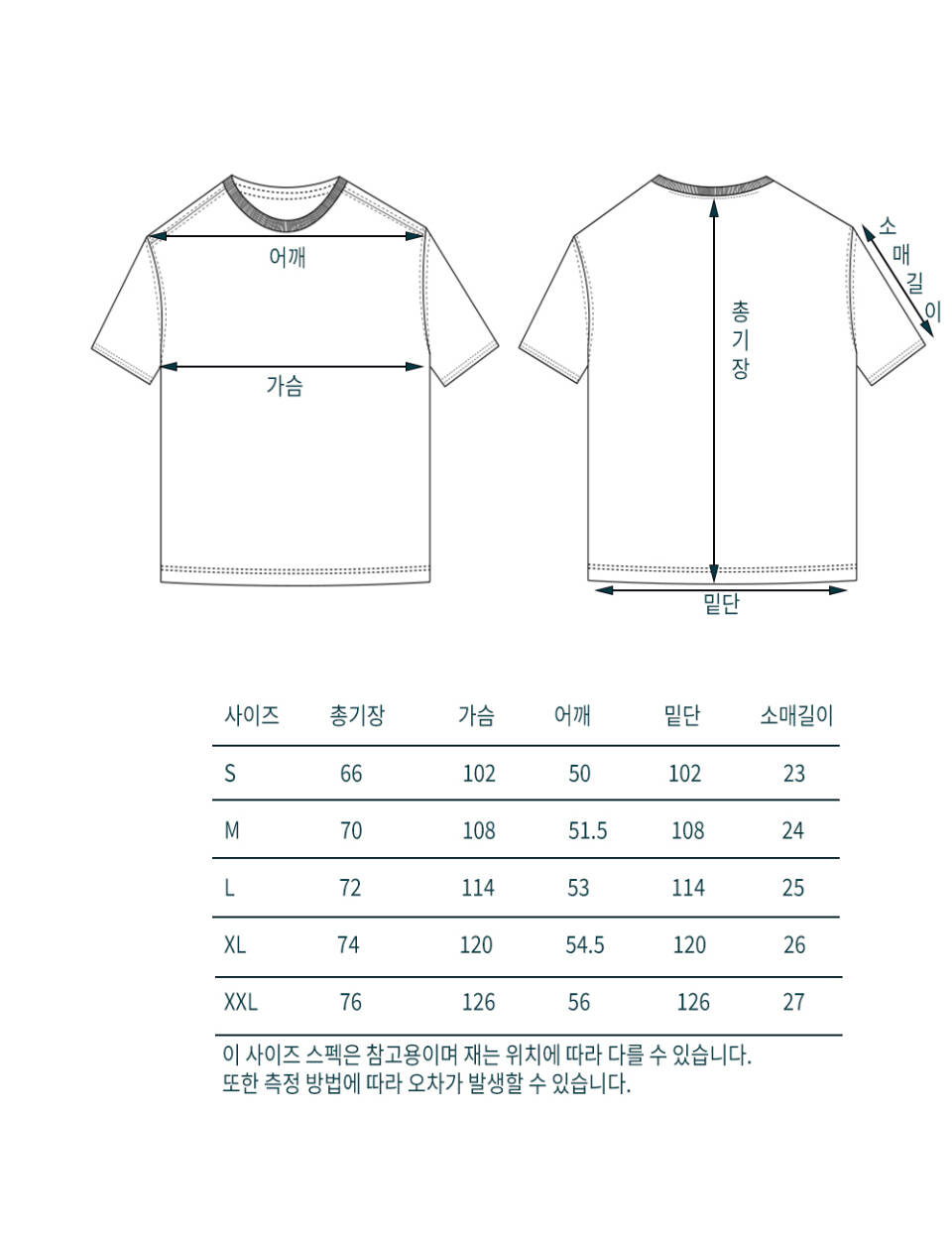 어깨

가슴

총기장

소매길이

밑단

| 사이즈 | 총기장 | 가슴 | 어깨 | 밑단 | 소매길이 |
|---|---|---|---|---|---|
| S | 66 | 102 | 50 | 102 | 23 |
| M | 70 | 108 | 51.5 | 108 | 24 |
| L | 72 | 114 | 53 | 114 | 25 |
| XL | 74 | 120 | 54.5 | 120 | 26 |
| XXL | 76 | 126 | 56 | 126 | 27 |

이 사이즈 스펙은 참고용이며 재는 위치에 따라 다를 수 있습니다.
또한 측정 방법에 따라 오차가 발생할 수 있습니다.